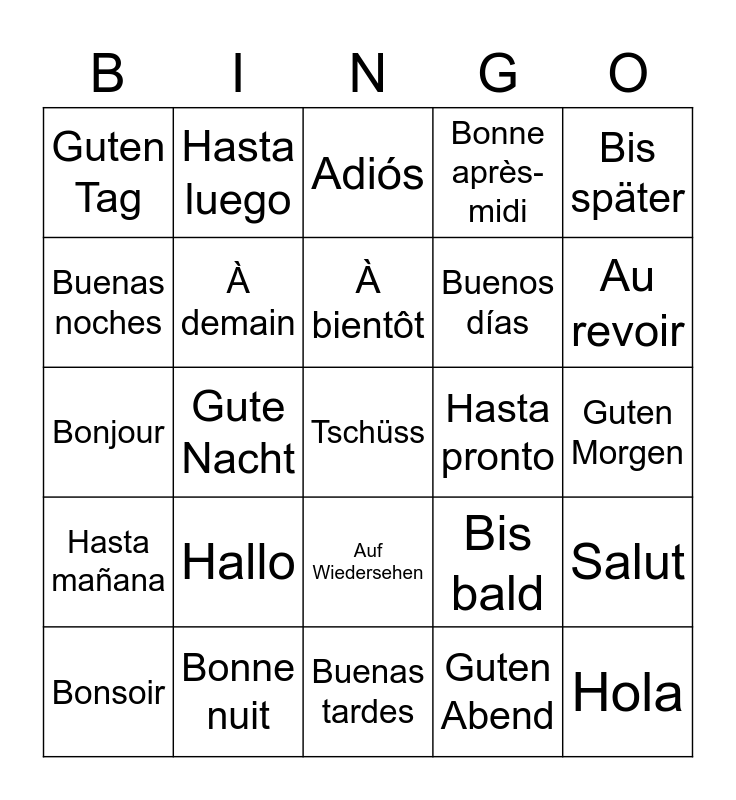 | B | I | N | G | O |
|---|---|---|---|---|
| Guten Tag | Hasta luego | Adiós | Bonne après-midi | Bis später |
| Buenas noches | À demain | À bientôt | Buenos días | Au revoir |
| Bonjour | Gute Nacht | Tschüss | Hasta pronto | Guten Morgen |
| Hasta mañana | Hallo | Auf Wiedersehen | Bis bald | Salut |
| Bonsoir | Bonne nuit | Buenas tardes | Guten Abend | Hola |